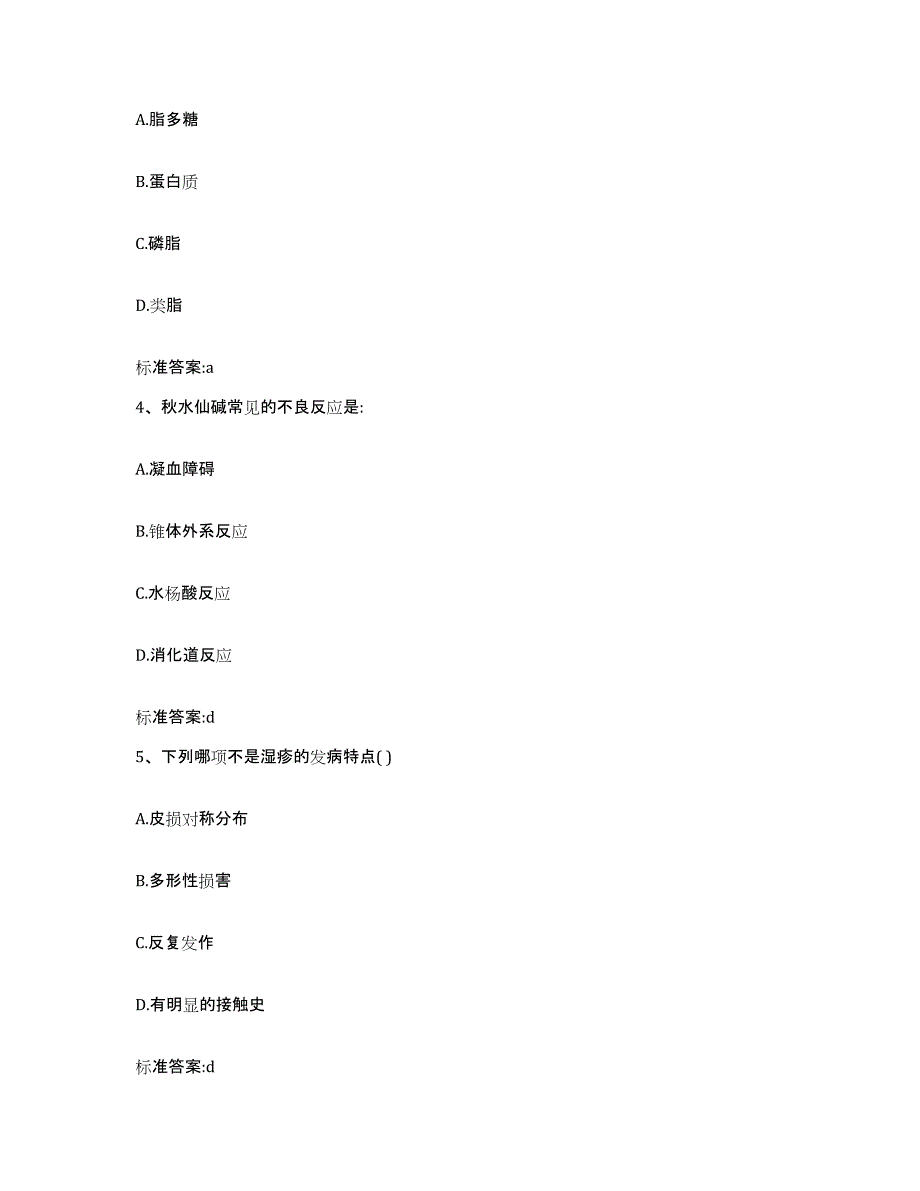 A.脂多糖

B.蛋白质

C.磷脂

D.类脂

标准答案:a

4、秋水仙碱常见的不良反应是:

A.凝血障碍

B.锥体外系反应

C.水杨酸反应

D.消化道反应

标准答案:d

5、下列哪项不是湿疹的发病特点( )

A.皮损对称分布

B.多形性损害

C.反复发作

D.有明显的接触史

标准答案:d